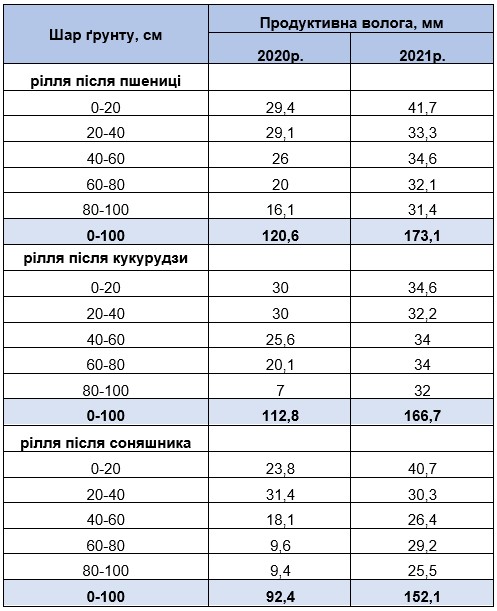 | Шар ґрунту, см | Продуктивна волога, мм | |
|---|---|---|
| | 2020р. | 2021р. |
| рілля після пшениці | | |
| 0-20 | 29,4 | 41,7 |
| 20-40 | 29,1 | 33,3 |
| 40-60 | 26 | 34,6 |
| 60-80 | 20 | 32,1 |
| 80-100 | 16,1 | 31,4 |
| 0-100 | 120,6 | 173,1 |
| рілля після кукурудзи | | |
| 0-20 | 30 | 34,6 |
| 20-40 | 30 | 32,2 |
| 40-60 | 25,6 | 34 |
| 60-80 | 20,1 | 34 |
| 80-100 | 7 | 32 |
| 0-100 | 112,8 | 166,7 |
| рілля після соняшника | | |
| 0-20 | 23,8 | 40,7 |
| 20-40 | 31,4 | 30,3 |
| 40-60 | 18,1 | 26,4 |
| 60-80 | 9,6 | 29,2 |
| 80-100 | 9,4 | 25,5 |
| 0-100 | 92,4 | 152,1 |